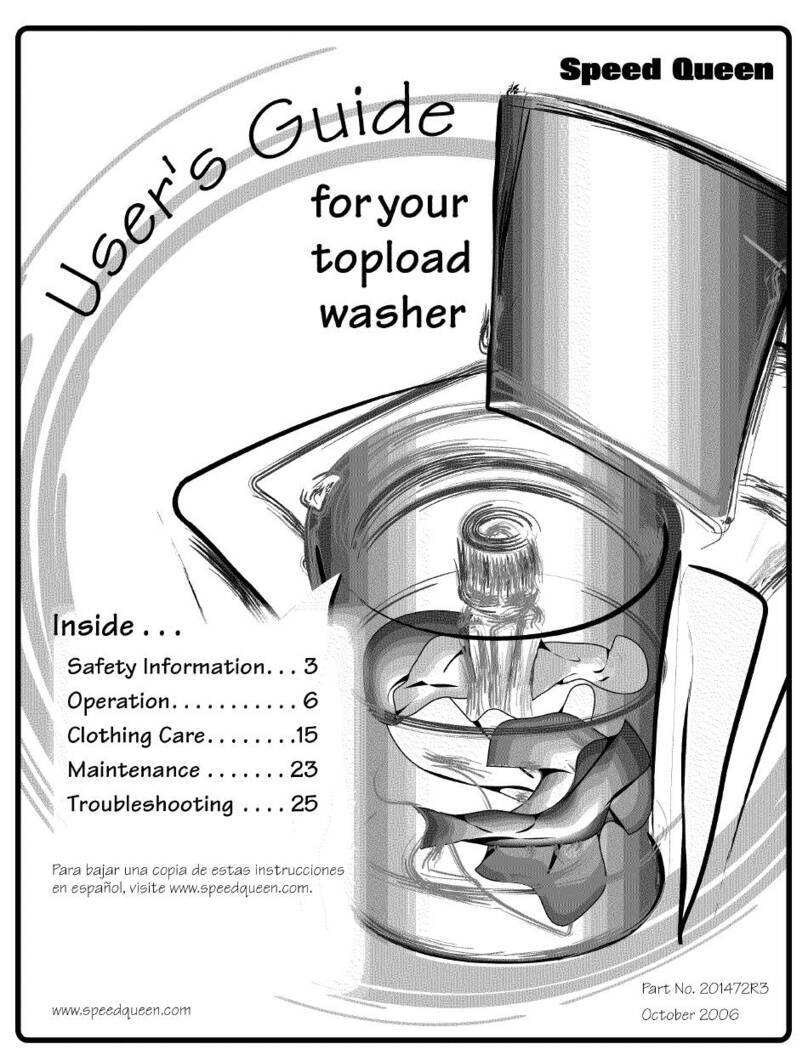 Speed Queen

User's Guide

for your topload washer

Inside . . .

Safety Information. . . 3
Operation. . . . . . . . . . . 6
Clothing Care. . . . . . . .15
Maintenance . . . . . . . 23
Troubleshooting . . . . 25

Para bajar una copia de estas instrucciones en español, visite www.speedqueen.com.

www.speedqueen.com

Part No. 201472R3
October 2006